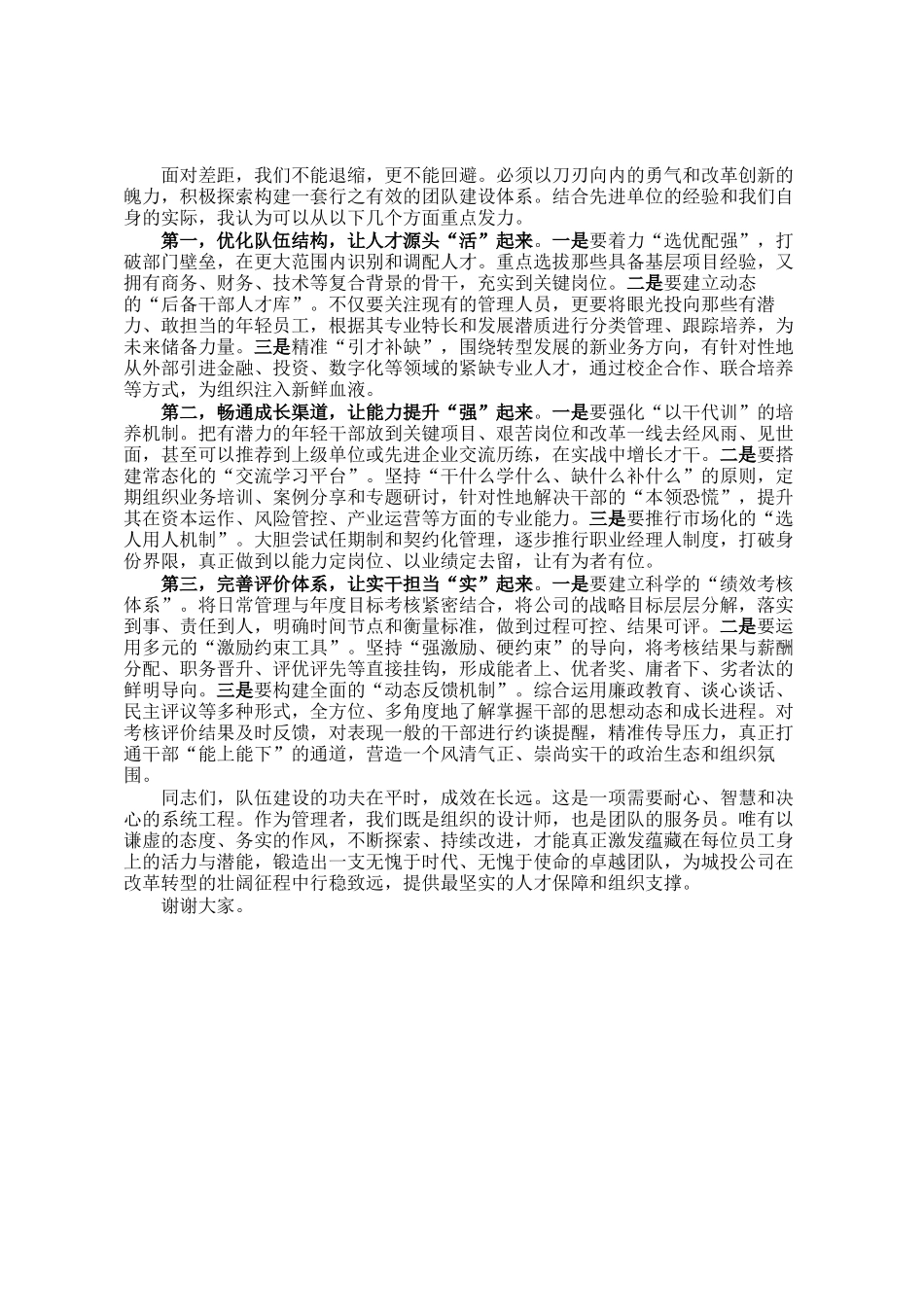 面对差距，我们不能退缩，更不能回避。必须以刀刃向内的勇气和改革创新的魄力，积极探索构建一套行之有效的团队建设体系。结合先进单位的经验和我们自身的实际，我认为可以从以下几个方面重点发力。

第一，优化队伍结构，让人才源头“活”起来。一是要着力“选优配强”，打破部门壁垒，在更大范围内识别和调配人才。重点选拔那些具备基层项目经验，又拥有商务、财务、技术等复合背景的骨干，充实到关键岗位。二是要建立动态的“后备干部人才库”。不仅要关注现有的管理人员，更要将眼光投向那些有潜力、敢担当的年轻员工，根据其专业特长和发展潜质进行分类管理、跟踪培养，为未来储备力量。三是精准“引才补缺”，围绕转型发展的新业务方向，有针对性地从外部引进金融、投资、数字化等领域的紧缺专业人才，通过校企合作、联合培养等方式，为组织注入新鲜血液。

第二，畅通成长渠道，让能力提升“强”起来。一是要强化“以干代训”的培养机制。把有潜力的年轻干部放到关键项目、艰苦岗位和改革一线去经风雨、见世面，甚至可以推荐到上级单位或先进企业交流历练，在实战中增长才干。二是要搭建常态化的“交流学习平台”。坚持“干什么学什么、缺什么补什么”的原则，定期组织业务培训、案例分享和专题研讨，针对性地解决干部的“本领恐慌”，提升其在资本运作、风险管控、产业运营等方面的专业能力。三是要推行市场化的“选人用人机制”。大胆尝试任期制和契约化管理，逐步推行职业经理人制度，打破身份界限，真正做到以能力定岗位、以业绩定去留，让有为者有位。

第三，完善评价体系，让实干担当“实”起来。一是要建立科学的“绩效考核体系”。将日常管理与年度目标考核紧密结合，将公司的战略目标层层分解，落实到事、责任到人，明确时间节点和衡量标准，做到过程可控、结果可评。二是要运用多元的“激励约束工具”。坚持“强激励、硬约束”的导向，将考核结果与薪酬分配、职务晋升、评优评先等直接挂钩，形成能者上、优者奖、庸者下、劣者汰的鲜明导向。三是要构建全面的“动态反馈机制”。综合运用廉政教育、谈心谈话、民主评议等多种形式，全方位、多角度地了解掌握干部的思想动态和成长进程。对考核评价结果及时反馈，对表现一般的干部进行约谈提醒，精准传导压力，真正打通干部“能上能下”的通道，营造一个风清气正、崇尚实干的政治生态和组织氛围。

同志们，队伍建设的功夫在平时，成效在长远。这是一项需要耐心、智慧和决心的系统工程。作为管理者，我们既是组织的设计师，也是团队的服务员。唯有以谦虚的态度、务实的作风，不断探索、持续改进，才能真正激发蕴藏在每位员工身上的活力与潜能，锻造出一支无愧于时代、无愧于使命的卓越团队，为城投公司在改革转型的壮阔征程中行稳致远，提供最坚实的人才保障和组织支撑。

谢谢大家。